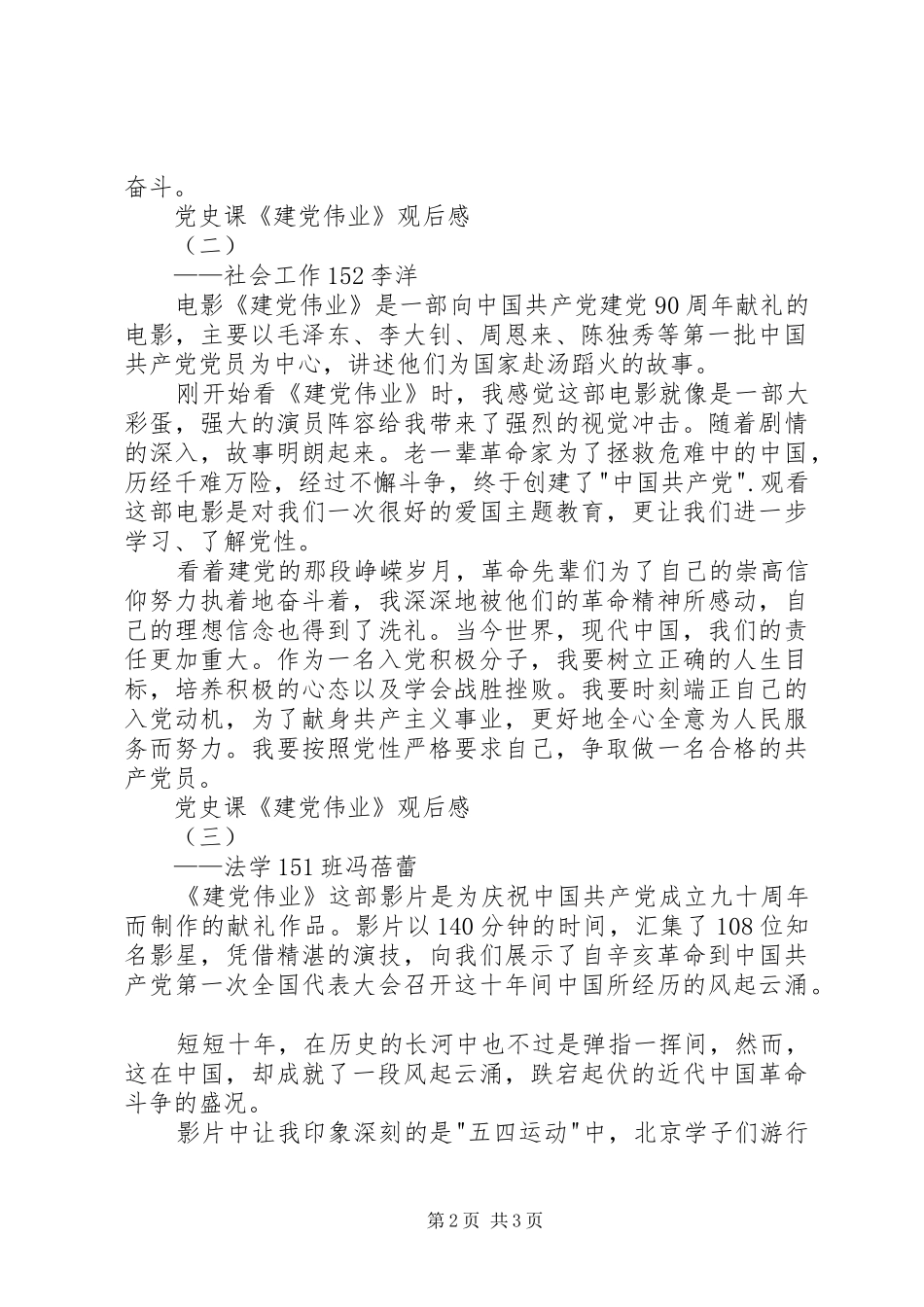 奋斗。

党史课《建党伟业》观后感

（二）

——社会工作152李洋

电影《建党伟业》是一部向中国共产党建党90周年献礼的电影，主要以毛泽东、李大钊、周恩来、陈独秀等第一批中国共产党党员为中心，讲述他们为国家赴汤蹈火的故事。

刚开始看《建党伟业》时，我感觉这部电影就像是一部大彩蛋，强大的演员阵容给我带来了强烈的视觉冲击。随着剧情的深入，故事明朗起来。老一辈革命家为了拯救危难中的中国，历经千难万险，经过不懈斗争，终于创建了"中国共产党".观看这部电影是对我们一次很好的爱国主题教育，更让我们进一步学习、了解党性。

看着建党的那段峥嵘岁月，革命先辈们为了自己的崇高信仰努力执着地奋斗着，我深深地被他们的革命精神所感动，自己的理想信念也得到了洗礼。当今世界，现代中国，我们的责任更加重大。作为一名入党积极分子，我要树立正确的人生目标，培养积极的心态以及学会战胜挫败。我要时刻端正自己的入党动机，为了献身共产主义事业，更好地全心全意为人民服务而努力。我要按照党性严格要求自己，争取做一名合格的共产党员。

党史课《建党伟业》观后感

（三）

——法学151班冯蓓蕾

《建党伟业》这部影片是为庆祝中国共产党成立九十周年而制作的献礼作品。影片以140分钟的时间，汇集了108位知名影星，凭借精湛的演技，向我们展示了自辛亥革命到中国共产党第一次全国代表大会召开这十年间中国所经历的风起云涌。

短短十年，在历史的长河中也不过是弹指一挥间，然而，这在中国，却成就了一段风起云涌，跌宕起伏的近代中国革命斗争的盛况。

影片中让我印象深刻的是"五四运动"中，北京学子们游行

第2页 共3页